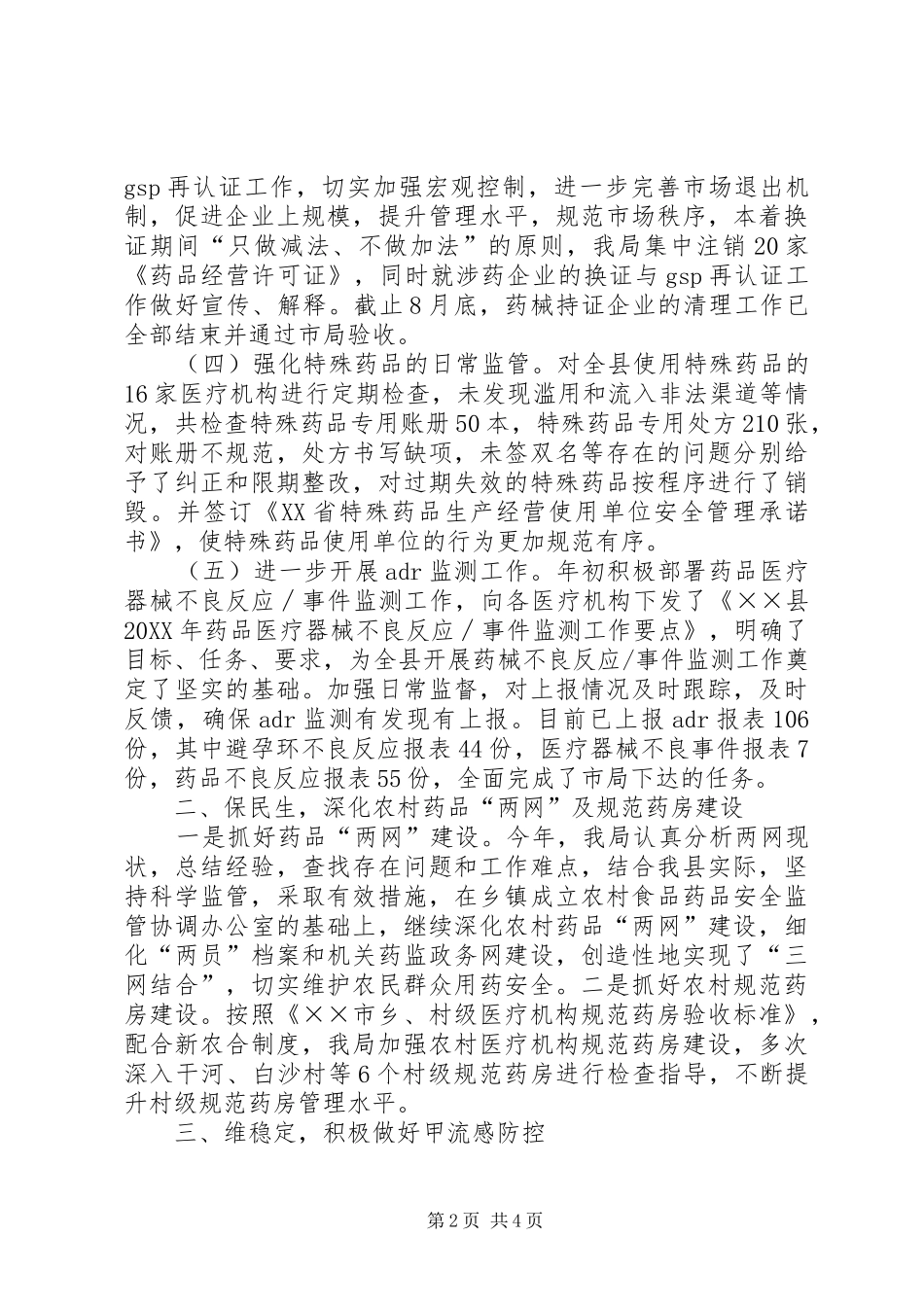 gsp 再认证工作，切实加强宏观控制，进一步完善市场退出机制，促进企业上规模，提升管理水平，规范市场秩序，本着换证期间“只做减法、不做加法”的原则，我局集中注销 20 家《药品经营许可证》，同时就涉药企业的换证与 gsp 再认证工作做好宣传、解释。截止 8 月底，药械持证企业的清理工作已全部结束并通过市局验收。

（四）强化特殊药品的日常监管。对全县使用特殊药品的 16 家医疗机构进行定期检查，未发现滥用和流入非法渠道等情况，共检查特殊药品专用账册 50 本，特殊药品专用处方 210 张，对账册不规范，处方书写缺项，未签双名等存在的问题分别给予了纠正和限期整改，对过期失效的特殊药品按程序进行了销毁。并签订《XX 省特殊药品生产经营使用单位安全管理承诺书》，使特殊药品使用单位的行为更加规范有序。

（五）进一步开展 adr 监测工作。年初积极部署药品医疗器械不良反应／事件监测工作，向各医疗机构下发了《××县 20XX 年药品医疗器械不良反应／事件监测工作要点》，明确了目标、任务、要求，为全县开展药械不良反应/事件监测工作奠定了坚实的基础。加强日常监督，对上报情况及时跟踪，及时反馈，确保 adr 监测有发现有上报。目前已上报 adr 报表 106 份，其中避孕环不良反应报表 44 份，医疗器械不良事件报表 7 份，药品不良反应报表 55 份，全面完成了市局下达的任务。

二、保民生，深化农村药品“两网”及规范药房建设

一是抓好药品“两网”建设。今年，我局认真分析两网现状，总结经验，查找存在问题和工作难点，结合我县实际，坚持科学监管，采取有效措施，在乡镇成立农村食品药品安全监管协调办公室的基础上，继续深化农村药品“两网”建设，细化“两员”档案和机关药监政务网建设，创造性地实现了“三网结合”，切实维护农民群众用药安全。二是抓好农村规范药房建设。按照《××市乡、村级医疗机构规范药房验收标准》，配合新农合制度，我局加强农村医疗机构规范药房建设，多次深入干河、白沙村等 6 个村级规范药房进行检查指导，不断提升村级规范药房管理水平。

三、维稳定，积极做好甲流感防控

第 2 页 共 4 页